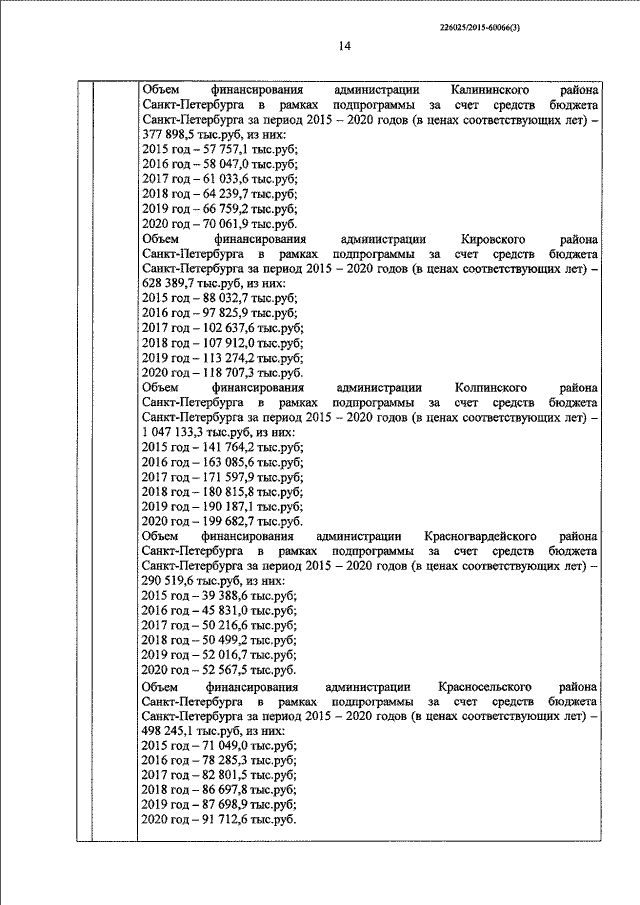 226025/2015-60066(3)

14

Объем финансирования администрации Калининского района Санкт-Петербурга в рамках подпрограммы за счет средств бюджета Санкт-Петербурга за период 2015 – 2020 годов (в ценах соответствующих лет) – 377 898,5 тыс.руб, из них:
2015 год – 57 757,1 тыс.руб;
2016 год – 58 047,0 тыс.руб;
2017 год – 61 033,6 тыс.руб;
2018 год – 64 239,7 тыс.руб;
2019 год – 66 759,2 тыс.руб;
2020 год – 70 061,9 тыс.руб.
Объем финансирования администрации Кировского района Санкт-Петербурга в рамках подпрограммы за счет средств бюджета Санкт-Петербурга за период 2015 – 2020 годов (в ценах соответствующих лет) – 628 389,7 тыс.руб, из них:
2015 год – 88 032,7 тыс.руб;
2016 год – 97 825,9 тыс.руб;
2017 год – 102 637,6 тыс.руб;
2018 год – 107 912,0 тыс.руб;
2019 год – 113 274,2 тыс.руб;
2020 год – 118 707,3 тыс.руб.
Объем финансирования администрации Колпинского района Санкт-Петербурга в рамках подпрограммы за счет средств бюджета Санкт-Петербурга за период 2015 – 2020 годов (в ценах соответствующих лет) – 1 047 133,3 тыс.руб, из них:
2015 год – 141 764,2 тыс.руб;
2016 год – 163 085,6 тыс.руб;
2017 год – 171 597,9 тыс.руб;
2018 год – 180 815,8 тыс.руб;
2019 год – 190 187,1 тыс.руб;
2020 год – 199 682,7 тыс.руб.
Объем финансирования администрации Красногвардейского района Санкт-Петербурга в рамках подпрограммы за счет средств бюджета Санкт-Петербурга за период 2015 – 2020 годов (в ценах соответствующих лет) – 290 519,6 тыс.руб, из них:
2015 год – 39 388,6 тыс.руб;
2016 год – 45 831,0 тыс.руб;
2017 год – 50 216,6 тыс.руб;
2018 год – 50 499,2 тыс.руб;
2019 год – 52 016,7 тыс.руб;
2020 год – 52 567,5 тыс.руб.
Объем финансирования администрации Красносельского района Санкт-Петербурга в рамках подпрограммы за счет средств бюджета Санкт-Петербурга за период 2015 – 2020 годов (в ценах соответствующих лет) – 498 245,1 тыс.руб, из них:
2015 год – 71 049,0 тыс.руб;
2016 год – 78 285,3 тыс.руб;
2017 год – 82 801,5 тыс.руб;
2018 год – 86 697,8 тыс.руб;
2019 год – 87 698,9 тыс.руб;
2020 год – 91 712,6 тыс.руб.